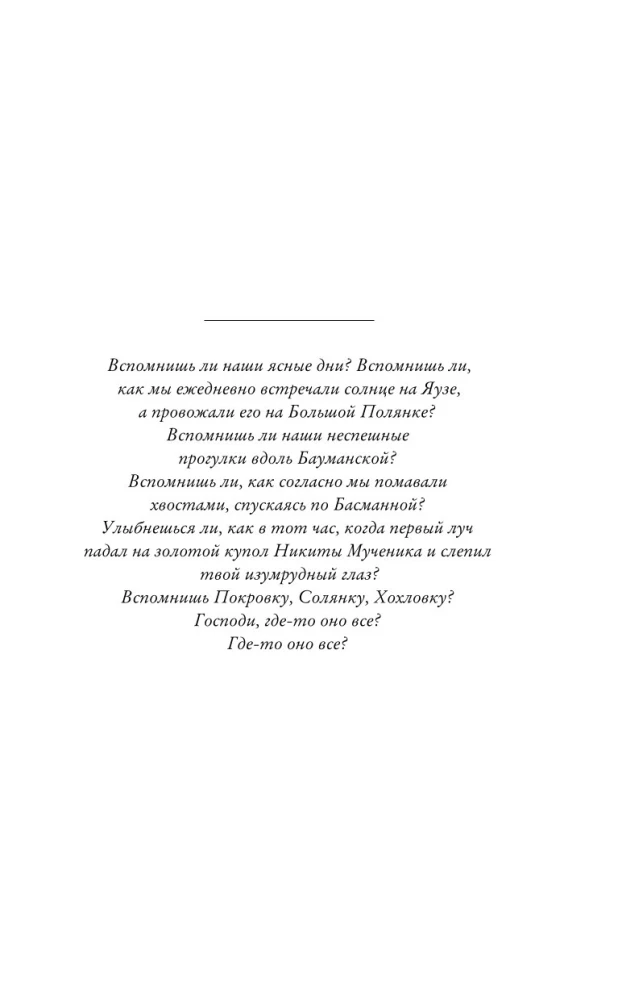 Вспомнишь ли наши ясные дни? Вспомнишь ли, как мы ежедневно встречали солнце на Яузе, а провожали его на Большой Полянке?
Вспомнишь ли наши неспешные прогулки вдоль Бауманской?
Вспомнишь ли, как согласно мы помавали хвостами, спускаясь по Басманной?
Улыбнешься ли, как в тот час, когда первый луч падал на золотой купол Никиты Мученика и слепил твой изумрудный глаз?
Вспомнишь Покровку, Солянку, Хохловку?
Господи, где-то оно все?
Где-то оно все?